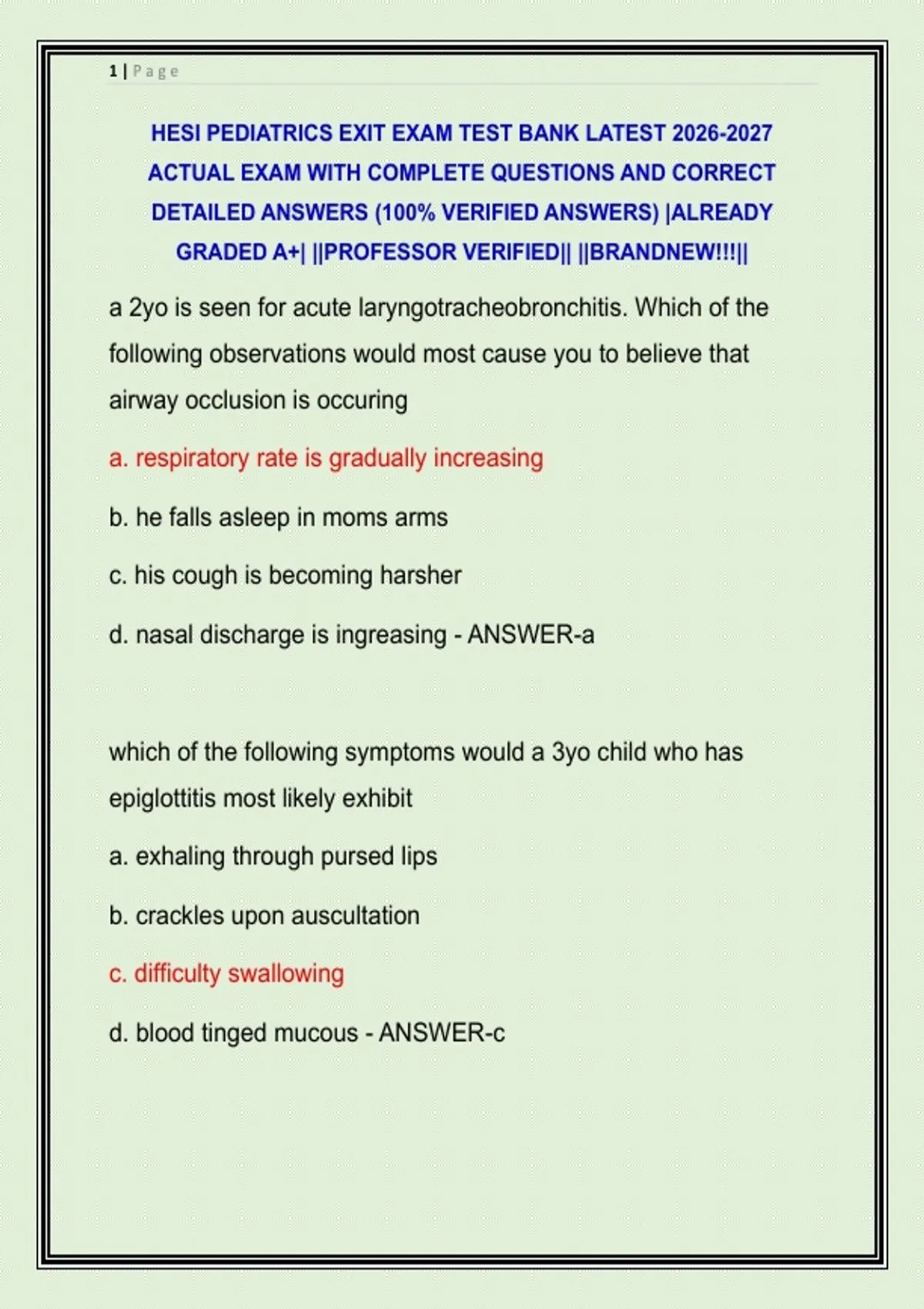 1 | Page

HESI PEDIATRICS EXIT EXAM TEST BANK LATEST 2026-2027 ACTUAL EXAM WITH COMPLETE QUESTIONS AND CORRECT DETAILED ANSWERS (100% VERIFIED ANSWERS) |ALREADY GRADED A+| ||PROFESSOR VERIFIED|| ||BRANDNEW!!!||

a 2yo is seen for acute laryngotracheobronchitis. Which of the following observations would most cause you to believe that airway occlusion is occuring

a. respiratory rate is gradually increasing

b. he falls asleep in moms arms

c. his cough is becoming harsher

d. nasal discharge is ingreasing - ANSWER-a

which of the following symptoms would a 3yo child who has epiglottitis most likely exhibit

a. exhaling through pursed lips

b. crackles upon auscultation

c. difficulty swallowing

d. blood tinged mucous - ANSWER-c